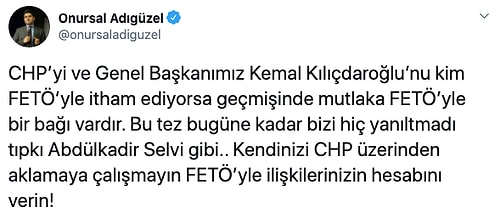 Onursal Adıgüzel
@onursaladiguzel

CHP'yi ve Genel Başkanımız Kemal Kılıçdaroğlu'nu kim FETÖ'yle itham ediyorsa geçmişinde mutlaka FETÖ'yle bir bağı vardır. Bu tez bugüne kadar bizi hiç yanıltmadı tıpkı Abdülkadir Selvi gibi.. Kendinizi CHP üzerinden aklamaya çalışmayın FETÖ'yle ilişkilerinizin hesabını verin!